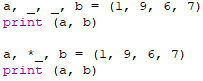 a, _, _, b = (1, 9, 6, 7)
print (a, b)

a, *_, b = (1, 9, 6, 7)
print (a, b)